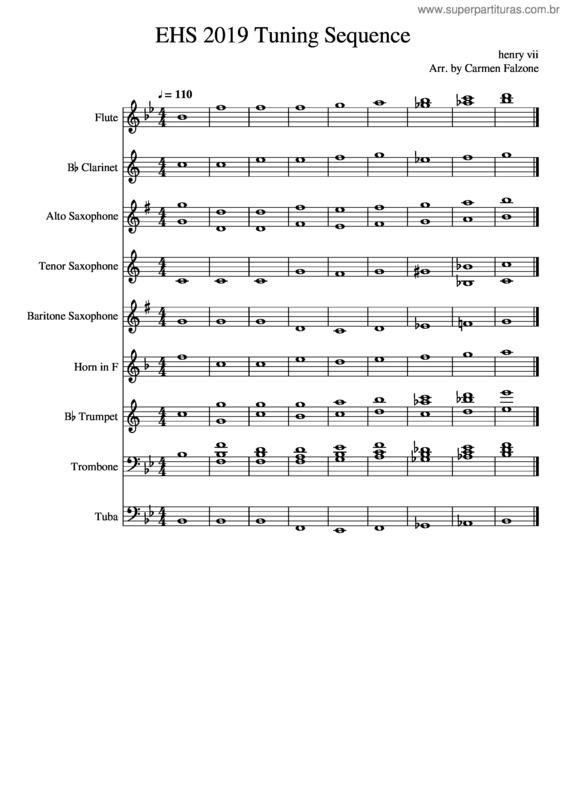 www.superpartituras.com.br

EHS 2019 Tuning Sequence

henry vii
Arr. by Carmen Falzone

♩= 110

Flute

B♭ Clarinet

Alto Saxophone

Tenor Saxophone

Baritone Saxophone

Horn in F

B♭ Trumpet

Trombone

Tuba